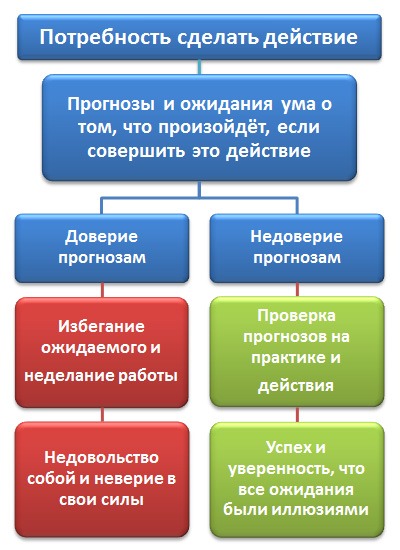 Потребность сделать действие

Прогнозы и ожидания ума о том, что произойдёт, если совершить это действие

Доверие прогнозам

Избегание ожидаемого и неделание работы

Недовольство собой и неверие в свои силы

Недоверие прогнозам

Проверка прогнозов на практике и действия

Успех и уверенность, что все ожидания были иллюзиями